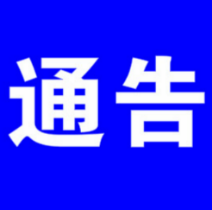 通告